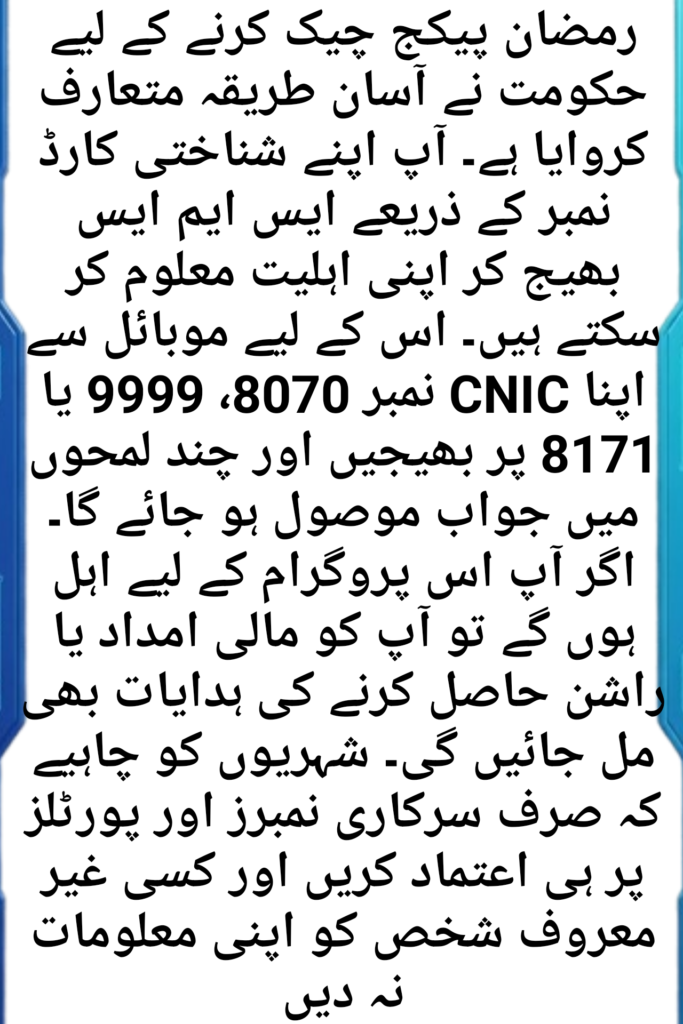 رمضان پیکج چیک کرنے کے لیے حکومت نے آسان طریقہ متعارف کروایا ہے۔ آپ اپنے شناختی کارڈ نمبر کے ذریعے ایس ایم ایس بھیج کر اپنی اہلیت معلوم کر سکتے ہیں۔ اس کے لیے موبائل سے اپنا CNIC نمبر 8070، 9999 یا 8171 پر بھیجیں اور چند لمحوں میں جواب موصول ہو جائے گا۔ اگر آپ اس پروگرام کے لیے اہل ہوں گے تو آپ کو مالی امداد یا راشن حاصل کرنے کی ہدایات بھی مل جائیں گی۔ شہریوں کو چاہیے کہ صرف سرکاری نمبرز اور پورٹلز پر ہی اعتماد کریں اور کسی غیر معروف شخص کو اپنی معلومات نہ دیں